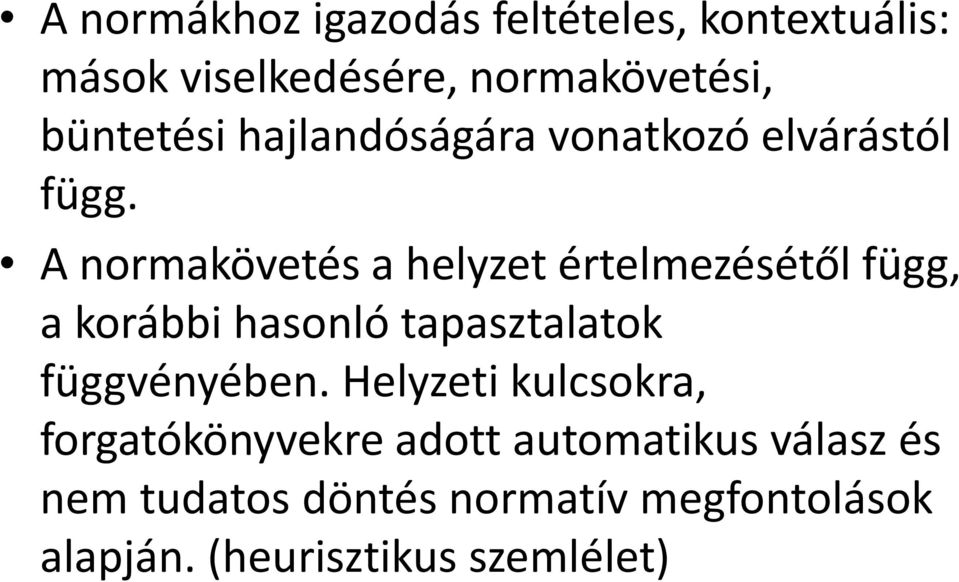 • A normákhoz igazodás feltételes, kontextuális: mások viselkedésére, normakövetési, büntetési hajlandóságára vonatkozó elvárástól függ.

• A normakövetés a helyzet értelmezésétől függ, a korábbi hasonló tapasztalatok függvényében. Helyzeti kulcsokra, forgatókönyvekre adott automatikus válasz és nem tudatos döntés normatív megfontolások alapján. (heurisztikus szemlélet)